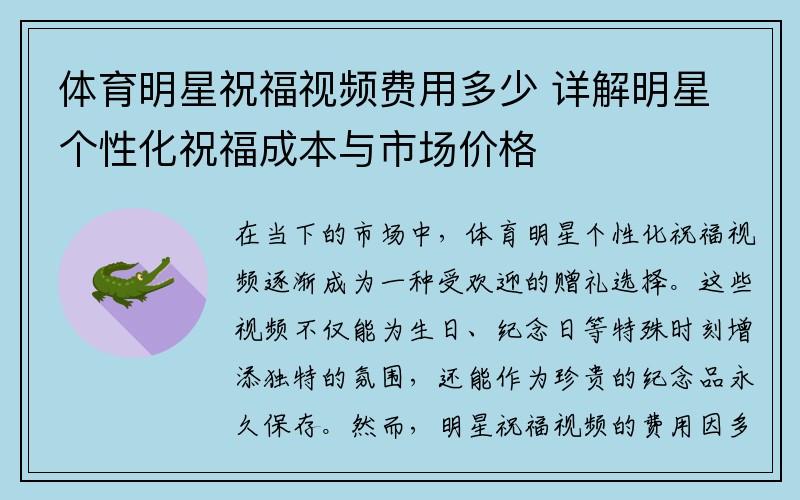 体育明星祝福视频费用多少 详解明星个性化祝福成本与市场价格

在当下的市场中，体育明星个性化祝福视频逐渐成为一种受欢迎的赠礼选择。这些视频不仅能为生日、纪念日等特殊时刻增添独特的氛围，还能作为珍贵的纪念品永久保存。然而，明星祝福视频的费用因多